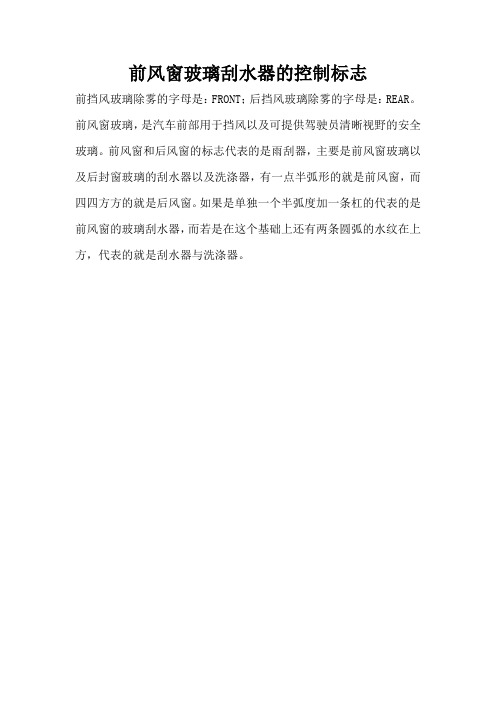 前风窗玻璃刮水器的控制标志

前挡风玻璃除雾的字母是：FRONT；后挡风玻璃除雾的字母是：REAR。前风窗玻璃，是汽车前部用于挡风以及可提供驾驶员清晰视野的安全玻璃。前风窗和后风窗的标志代表的是雨刮器，主要是前风窗玻璃以及后封窗玻璃的刮水器以及洗涤器，有一点半弧形的就是前风窗，而四四方方的就是后风窗。如果是单独一个半弧度加一条杠的代表的是前风窗的玻璃刮水器，而若是在这个基础上还有两条圆弧的水纹在上方，代表的就是刮水器与洗涤器。